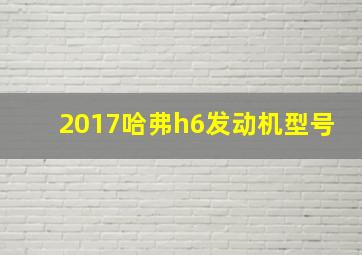 2017哈弗h6发动机型号